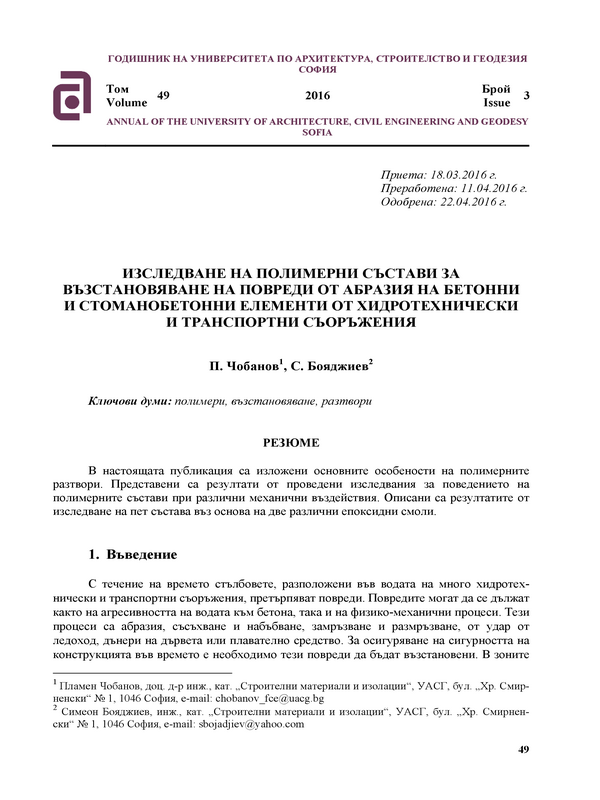 ГОДИШНИК НА УНИВЕРСИТЕТА ПО АРХИТЕКТУРА, СТРОИТЕЛСТВО И ГЕОДЕЗИЯ СОФИЯ

Том Volume 49 2016 Брой Issue 3

ANNUAL OF THE UNIVERSITY OF ARCHITECTURE, CIVIL ENGINEERING AND GEODESY SOFIA

Приета: 18.03.2016 г.
Преработена: 11.04.2016 г.
Одобрена: 22.04.2016 г.

ИЗСЛЕДВАНЕ НА ПОЛИМЕРНИ СЪСТАВИ ЗА ВЪЗСТАНОВЯВАНЕ НА ПОВРЕДИ ОТ АБРАЗИЯ НА БЕТОННИ И СТОМАНОБЕТОННИ ЕЛЕМЕНТИ ОТ ХИДРОТЕХНИЧЕСКИ И ТРАНСПОРТНИ СЪОРЪЖЕНИЯ

П. Чобанов$^1$, С. Бояджиев$^2$

Ключови думи: полимери, възстановяване, разтвори

РЕЗЮМЕ

В настоящата публикация са изложени основните особености на полимерните разтвори. Представени са резултати от проведени изследвания за поведението на полимерните състави при различни механични въздействия. Описани са резултатите от изследване на пет състава въз основа на две различни епоксидни смоли.

1. Въведение

С течение на времето стълбовете, разположени във водата на много хидротехнически и транспортни съоръжения, претърпяват повреди. Повредите могат да се дължат както на агресивността на водата към бетона, така и на физико-механични процеси. Тези процеси са абразия, съсъхване и набъбване, замръзване и размръзване, от удар от ледоход, дънери на дървета или плавателно средство. За осигуряване на сигурността на конструкцията във времето е необходимо тези повреди да бъдат възстановени. В зоните

$^1$ Пламен Чобанов, доц. д-р инж., кат. „Строителни материали и изолации“, УАСГ, бул. „Хр. Смирненски“ № 1, 1046 София, e-mail: chobanov_fce@uacg.bg
$^2$ Симеон Бояджиев, инж., кат. „Строителни материали и изолации“, УАСГ, бул. „Хр. Смирненски“ № 1, 1046 София, e-mail: sbojadjiev@yahoo.com

49